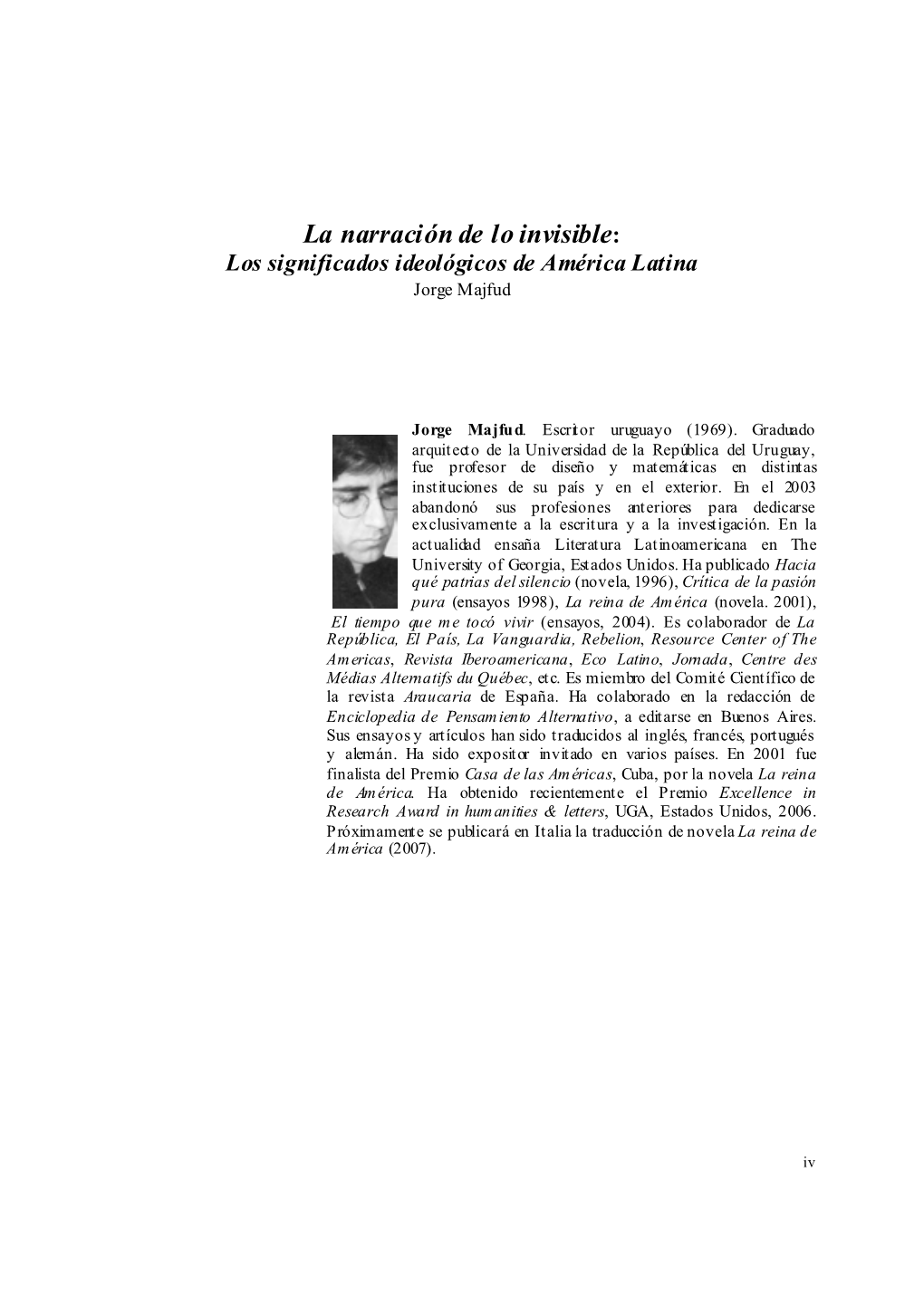 La narración de lo invisible:
Los significados ideológicos de América Latina
Jorge Majfud

Jorge Majfud. Escritor uruguayo (1969). Graduado arquitecto de la Universidad de la República del Uruguay, fue profesor de diseño y matemáticas en distintas instituciones de su país y en el exterior. En el 2003 abandonó sus profesiones anteriores para dedicarse exclusivamente a la escritura y a la investigación. En la actualidad ensaña Literatura Latinoamericana en The University of Georgia, Estados Unidos. Ha publicado Hacia qué patrias del silencio (novela, 1996), Crítica de la pasión pura (ensayos 1998), La reina de América (novela. 2001), El tiempo que me tocó vivir (ensayos, 2004). Es colaborador de La República, El País, La Vanguardia, Rebelion, Resource Center of The Americas, Revista Iberoamericana, Eco Latino, Jornada, Centre des Médias Alternatifs du Québec, etc. Es miembro del Comité Científico de la revista Araucaria de España. Ha colaborado en la redacción de Enciclopedia de Pensamiento Alternativo, a editarse en Buenos Aires. Sus ensayos y artículos han sido traducidos al inglés, francés, portugués y alemán. Ha sido expositor invitado en varios países. En 2001 fue finalista del Premio Casa de las Américas, Cuba, por la novela La reina de América. Ha obtenido recientemente el Premio Excellence in Research Award in humanities & letters, UGA, Estados Unidos, 2006. Próximamente se publicará en Italia la traducción de novela La reina de América (2007).

iv